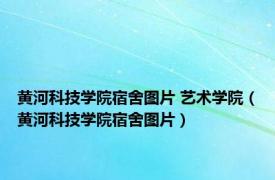 黄河科技学院宿舍图片 艺术学院（黄河科技学院宿舍图片）